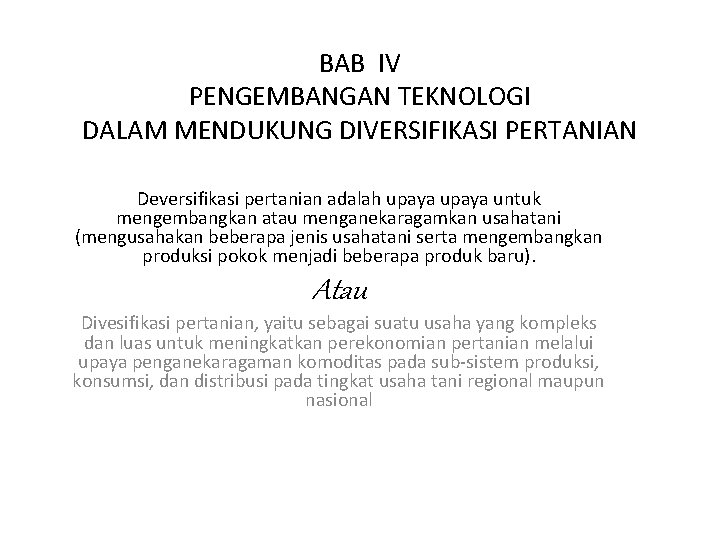 BAB IV
PENGEMBANGAN TEKNOLOGI
DALAM MENDUKUNG DIVERSIFIKASI PERTANIAN

Deversifikasi pertanian adalah upaya upaya untuk mengembangkan atau menganekaragamkan usahatani (mengusahakan beberapa jenis usahatani serta mengembangkan produksi pokok menjadi beberapa produk baru).

Atau

Divesifikasi pertanian, yaitu sebagai suatu usaha yang kompleks dan luas untuk meningkatkan perekonomian pertanian melalui upaya penganekaragaman komoditas pada sub-sistem produksi, konsumsi, dan distribusi pada tingkat usaha tani regional maupun nasional